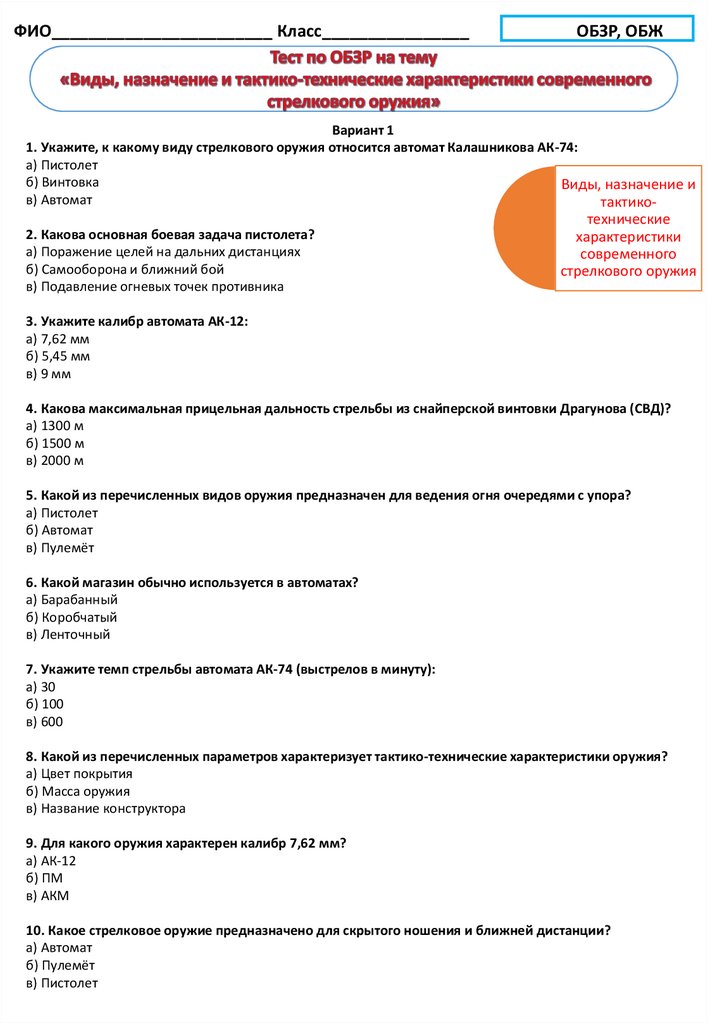 ФИО________________________ Класс________________

ОБЗР, ОБЖ

Тест по ОБЗР на тему «Виды, назначение и тактико-технические характеристики современного стрелкового оружия»

Вариант 1

1. Укажите, к какому виду стрелкового оружия относится автомат Калашникова АК-74:
а) Пистолет
б) Винтовка
в) Автомат

Виды, назначение и тактико-технические характеристики современного стрелкового оружия

2. Какова основная боевая задача пистолета?
а) Поражение целей на дальних дистанциях
б) Самооборона и ближний бой
в) Подавление огневых точек противника

3. Укажите калибр автомата АК-12:
а) 7,62 мм
б) 5,45 мм
в) 9 мм

4. Какова максимальная прицельная дальность стрельбы из снайперской винтовки Драгунова (СВД)?
а) 1300 м
б) 1500 м
в) 2000 м

5. Какой из перечисленных видов оружия предназначен для ведения огня очередями с упора?
а) Пистолет
б) Автомат
в) Пулемёт

6. Какой магазин обычно используется в автоматах?
а) Барабанный
б) Коробчатый
в) Ленточный

7. Укажите темп стрельбы автомата АК-74 (выстрелов в минуту):
а) 30
б) 100
в) 600

8. Какой из перечисленных параметров характеризует тактико-технические характеристики оружия?
а) Цвет покрытия
б) Масса оружия
в) Название конструктора

9. Для какого оружия характерен калибр 7,62 мм?
а) АК-12
б) ПМ
в) АКМ

10. Какое стрелковое оружие предназначено для скрытого ношения и ближней дистанции?
а) Автомат
б) Пулемёт
в) Пистолет